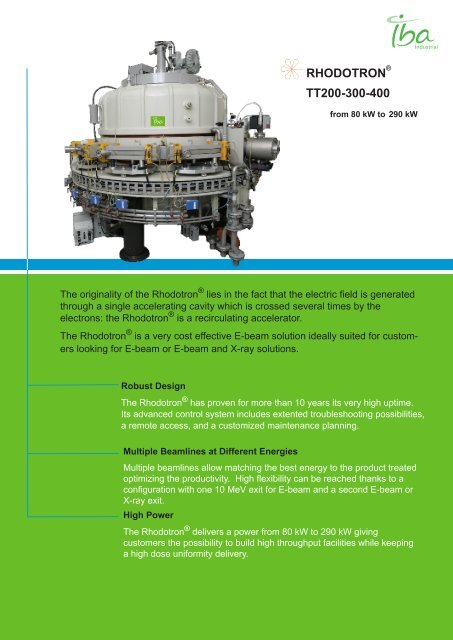 iba
Industrial

RHODOTRON®
TT200-300-400
from 80 kW to 290 kW

iba

The originality of the Rhodotron® lies in the fact that the electric field is generated through a single accelerating cavity which is crossed several times by the electrons: the Rhodotron® is a recirculating accelerator.

The Rhodotron® is a very cost effective E-beam solution ideally suited for customers looking for E-beam or E-beam and X-ray solutions.

Robust Design

The Rhodotron® has proven for more than 10 years its very high uptime. Its advanced control system includes extented troubleshooting possibilities, a remote access, and a customized maintenance planning.

Multiple Beamlines at Different Energies

Multiple beamlines allow matching the best energy to the product treated optimizing the productivity. High flexibility can be reached thanks to a configuration with one 10 MeV exit for E-beam and a second E-beam or X-ray exit.

High Power

The Rhodotron® delivers a power from 80 kW to 290 kW giving customers the possibility to build high throughput facilities while keeping a high dose uniformity delivery.